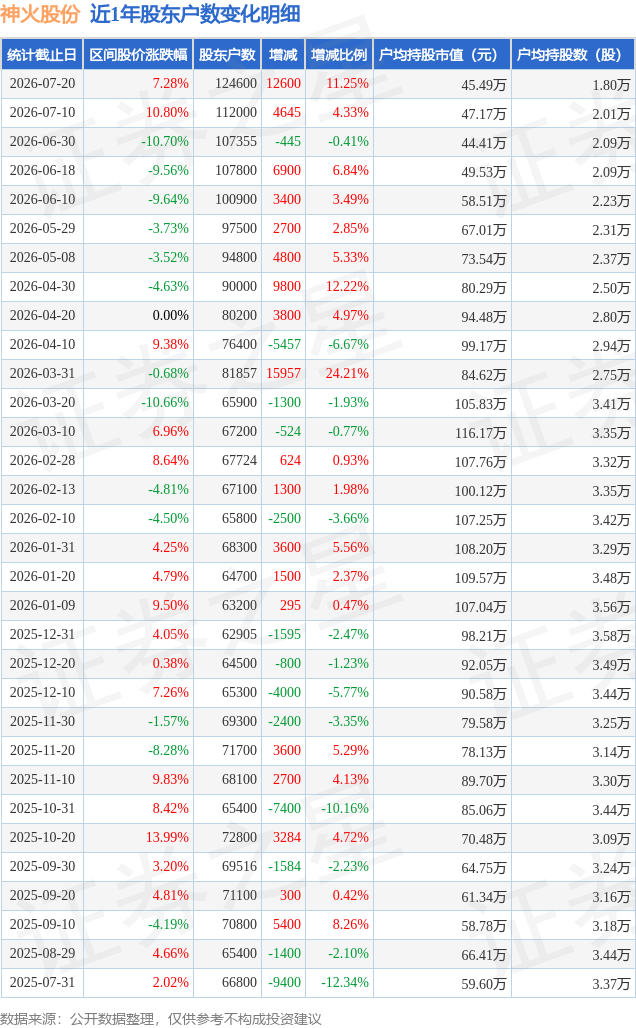 神火股份 近1年股东户数变化明细

| 统计截止日 | 区间股价涨跌幅 | 股东户数 | 增减 | 增减比例 | 户均持股市值（元） | 户均持股数（股） |
|---|---|---|---|---|---|---|
| 2026-07-20 | 7.28% | 124600 | 12600 | 11.25% | 45.49万 | 1.80万 |
| 2026-07-10 | 10.80% | 112000 | 4645 | 4.33% | 47.17万 | 2.01万 |
| 2026-06-30 | -10.70% | 107355 | -445 | -0.41% | 44.41万 | 2.09万 |
| 2026-06-18 | -9.56% | 107800 | 6900 | 6.84% | 49.53万 | 2.09万 |
| 2026-06-10 | -9.64% | 100900 | 3400 | 3.49% | 58.51万 | 2.23万 |
| 2026-05-29 | -3.73% | 97500 | 2700 | 2.85% | 67.01万 | 2.31万 |
| 2026-05-08 | -3.52% | 94800 | 4800 | 5.33% | 73.54万 | 2.37万 |
| 2026-04-30 | -4.63% | 90000 | 9800 | 12.22% | 80.29万 | 2.50万 |
| 2026-04-20 | 0.00% | 80200 | 3800 | 4.97% | 94.48万 | 2.80万 |
| 2026-04-10 | 9.38% | 76400 | -5457 | -6.67% | 99.17万 | 2.94万 |
| 2026-03-31 | -0.68% | 81857 | 15957 | 24.21% | 84.62万 | 2.75万 |
| 2026-03-20 | -10.66% | 65900 | -1300 | -1.93% | 105.83万 | 3.41万 |
| 2026-03-10 | 6.96% | 67200 | -524 | -0.77% | 116.17万 | 3.35万 |
| 2026-02-28 | 8.64% | 67724 | 624 | 0.93% | 107.76万 | 3.32万 |
| 2026-02-13 | -4.81% | 67100 | 1300 | 1.98% | 100.12万 | 3.35万 |
| 2026-02-10 | -4.50% | 65800 | -2500 | -3.66% | 107.25万 | 3.42万 |
| 2026-01-31 | 4.25% | 68300 | 3600 | 5.56% | 108.20万 | 3.29万 |
| 2026-01-20 | 4.79% | 64700 | 1500 | 2.37% | 109.57万 | 3.48万 |
| 2026-01-09 | 9.50% | 63200 | 295 | 0.47% | 107.04万 | 3.56万 |
| 2025-12-31 | 4.05% | 62905 | -1595 | -2.47% | 98.21万 | 3.58万 |
| 2025-12-20 | 0.38% | 64500 | -800 | -1.23% | 92.05万 | 3.49万 |
| 2025-12-10 | 7.26% | 65300 | -4000 | -5.77% | 90.58万 | 3.44万 |
| 2025-11-30 | -1.57% | 69300 | -2400 | -3.35% | 79.58万 | 3.25万 |
| 2025-11-20 | -8.28% | 71700 | 3600 | 5.29% | 78.13万 | 3.14万 |
| 2025-11-10 | 9.83% | 68100 | 2700 | 4.13% | 89.70万 | 3.30万 |
| 2025-10-31 | 8.42% | 65400 | -7400 | -10.16% | 85.06万 | 3.44万 |
| 2025-10-20 | 13.99% | 72800 | 3284 | 4.72% | 70.48万 | 3.09万 |
| 2025-09-30 | 3.20% | 69516 | -1584 | -2.23% | 64.75万 | 3.24万 |
| 2025-09-20 | 4.81% | 71100 | 300 | 0.42% | 61.34万 | 3.16万 |
| 2025-09-10 | -4.19% | 70800 | 5400 | 8.26% | 58.78万 | 3.18万 |
| 2025-08-29 | 4.66% | 65400 | -1400 | -2.10% | 66.41万 | 3.44万 |
| 2025-07-31 | 2.02% | 66800 | -9400 | -12.34% | 59.60万 | 3.37万 |

数据来源：公开数据整理，仅供参考不构成投资建议